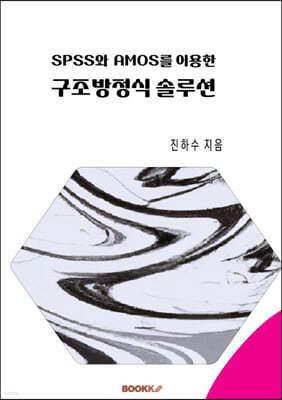 SPSS와 AMOS를 이용한
구조방정식 솔루션

진하수 지음

BOOKK